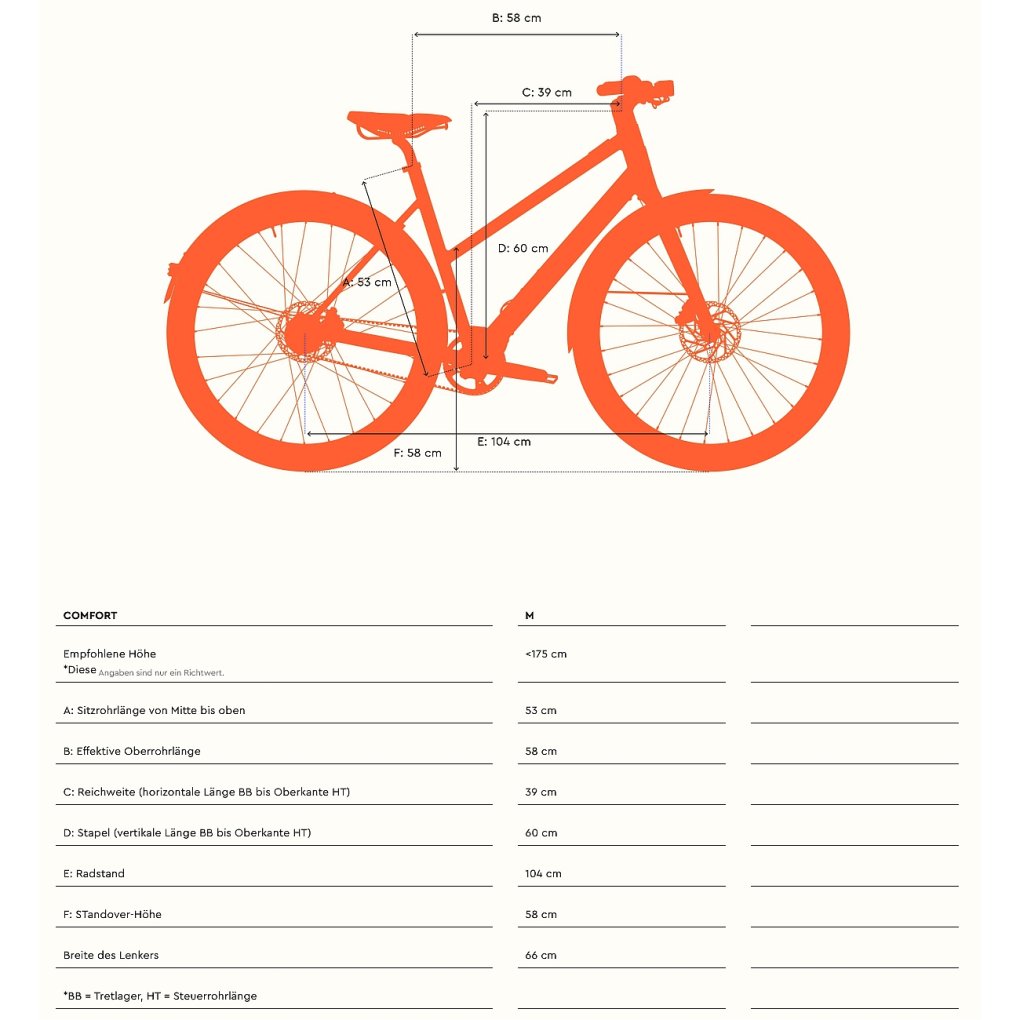 B: 58 cm

C: 39 cm

D: 60 cm

A: 53 cm

E: 104 cm

F: 58 cm

| COMFORT | M | |
|---|---|---|
| Empfohlene Höhe *Diese Angaben sind nur ein Richtwert. | <175 cm | |
| A: Sitzrohrlänge von Mitte bis oben | 53 cm | |
| B: Effektive Oberrohrlänge | 58 cm | |
| C: Reichweite (horizontale Länge BB bis Oberkante HT) | 39 cm | |
| D: Stapel (vertikale Länge BB bis Oberkante HT) | 60 cm | |
| E: Radstand | 104 cm | |
| F: STandover-Höhe | 58 cm | |
| Breite des Lenkers | 66 cm | |
| *BB = Tretlager, HT = Steuerrohrlänge | | |